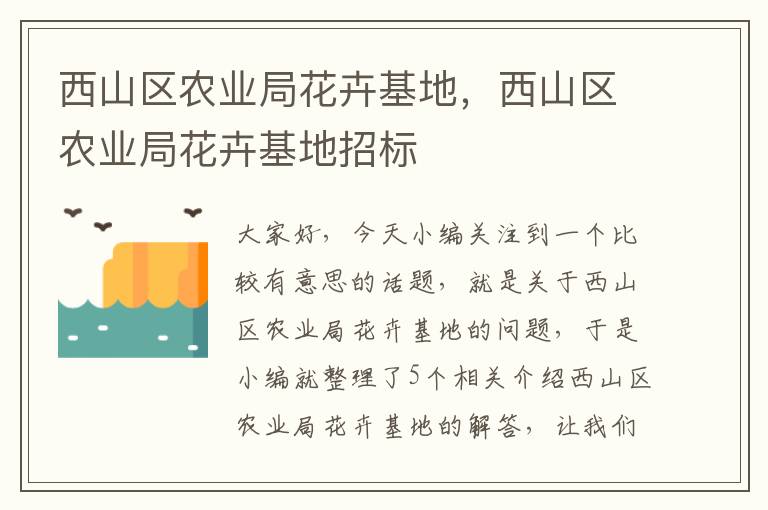 西山区农业局花卉基地，西山区农业局花卉基地招标

大家好，今天小编关注到一个比较有意思的话题，就是关于西山区农业局花卉基地的问题，于是小编就整理了5个相关介绍西山区农业局花卉基地的解答，让我们